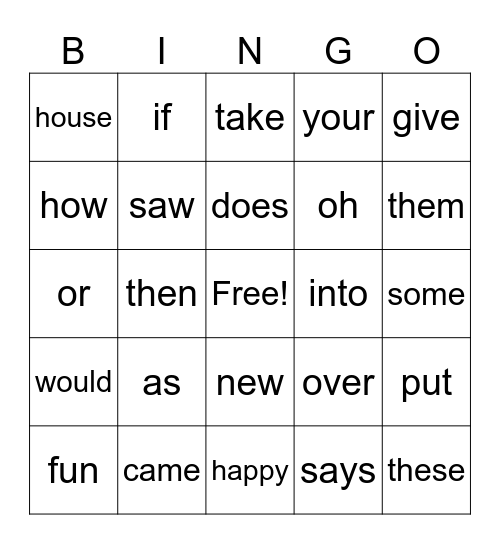 | B | I | N | G | O |
|---|---|---|---|---|
| house | if | take | your | give |
| how | saw | does | oh | them |
| or | then | Free! | into | some |
| would | as | new | over | put |
| fun | came | happy | says | these |